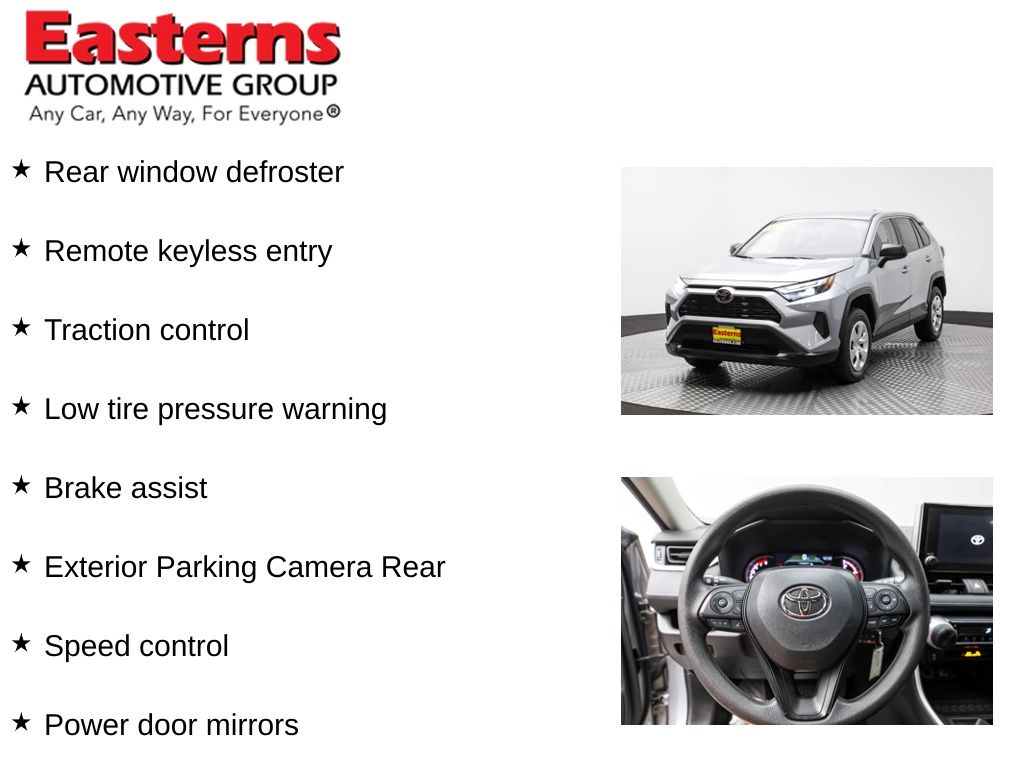 Easterns
AUTOMOTIVE GROUP
Any Car, Any Way, For Everyone®

★ Rear window defroster

★ Remote keyless entry

★ Traction control

★ Low tire pressure warning

★ Brake assist

★ Exterior Parking Camera Rear

★ Speed control

★ Power door mirrors